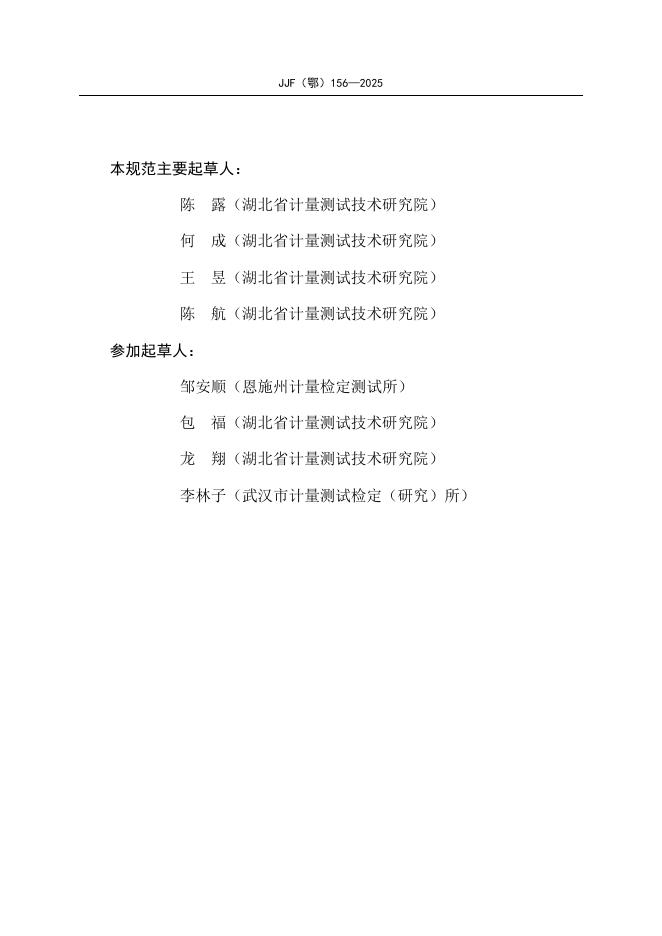 JJF（鄂）156—2025

本规范主要起草人：

陈　露（湖北省计量测试技术研究院）

何　成（湖北省计量测试技术研究院）

王　昱（湖北省计量测试技术研究院）

陈　航（湖北省计量测试技术研究院）

参加起草人：

邹安顺（恩施州计量检定测试所）

包　福（湖北省计量测试技术研究院）

龙　翔（湖北省计量测试技术研究院）

李林子（武汉市计量测试检定（研究）所）